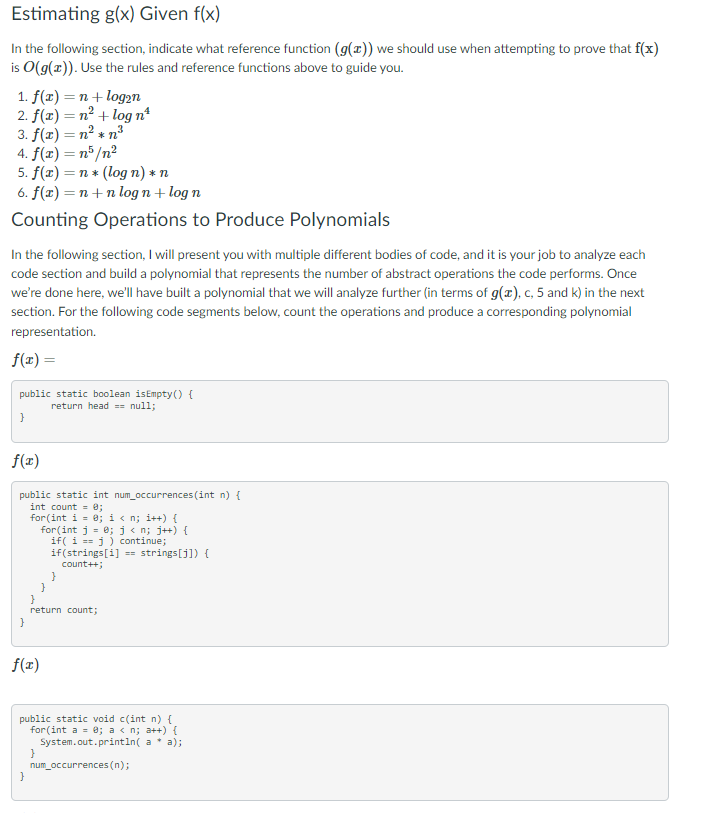 Estimating g(x) Given f(x)

In the following section, indicate what reference function $(g(x))$ we should use when attempting to prove that $f(x)$ is $O(g(x))$. Use the rules and reference functions above to guide you.

1. $f(x) = n + log_2 n$
2. $f(x) = n^2 + log\ n^4$
3. $f(x) = n^2 * n^3$
4. $f(x) = n^5/n^2$
5. $f(x) = n * (log\ n) * n$
6. $f(x) = n + n\ log\ n + log\ n$

Counting Operations to Produce Polynomials

In the following section, I will present you with multiple different bodies of code, and it is your job to analyze each code section and build a polynomial that represents the number of abstract operations the code performs. Once we're done here, we'll have built a polynomial that we will analyze further (in terms of $g(x)$, c, 5 and k) in the next section. For the following code segments below, count the operations and produce a corresponding polynomial representation.

$f(x) =$

public static boolean isEmpty() {
    return head == null;
}

$f(x)$

public static int num_occurrences(int n) {
  int count = 0;
  for(int i = 0; i < n; i++) {
    for(int j = 0; j < n; j++) {
      if( i == j ) continue;
      if(strings[i] == strings[j]) {
        count++;
      }
    }
  }
  return count;
}

$f(x)$

public static void c(int n) {
  for(int a = 0; a < n; a++) {
    System.out.println( a * a);
  }
  num_occurrences(n);
}